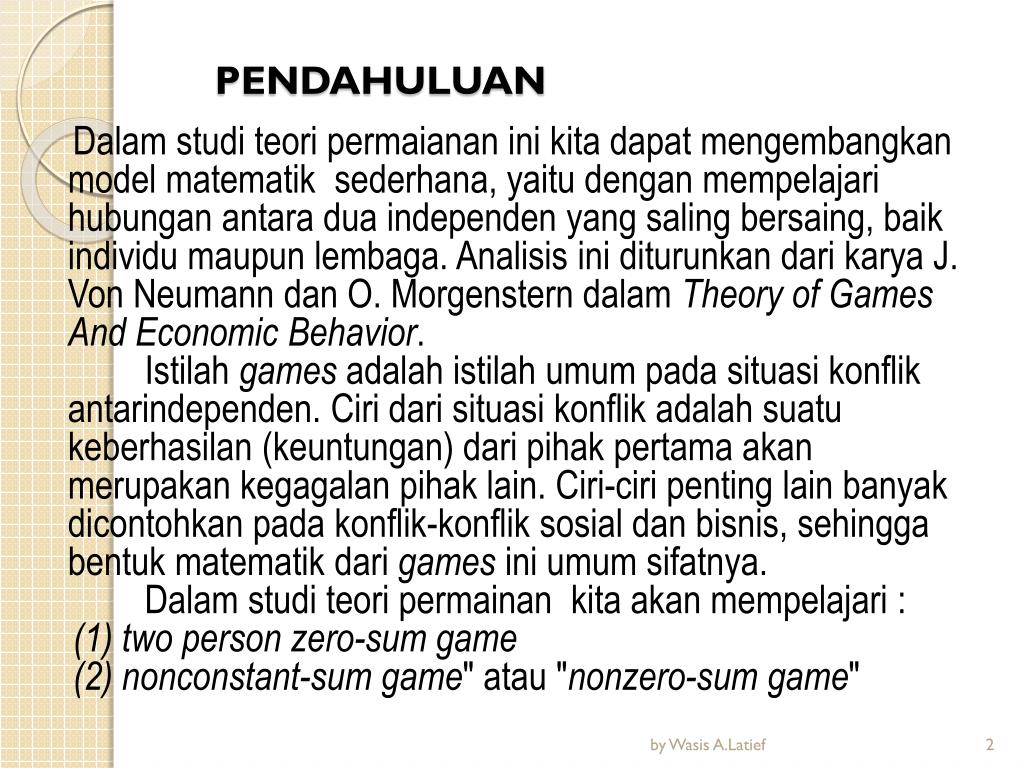 PENDAHULUAN

Dalam studi teori permaianan ini kita dapat mengembangkan model matematik sederhana, yaitu dengan mempelajari hubungan antara dua independen yang saling bersaing, baik individu maupun lembaga. Analisis ini diturunkan dari karya J. Von Neumann dan O. Morgenstern dalam Theory of Games And Economic Behavior.

Istilah games adalah istilah umum pada situasi konflik antarindependen. Ciri dari situasi konflik adalah suatu keberhasilan (keuntungan) dari pihak pertama akan merupakan kegagalan pihak lain. Ciri-ciri penting lain banyak dicontohkan pada konflik-konflik sosial dan bisnis, sehingga bentuk matematik dari games ini umum sifatnya.

Dalam studi teori permainan kita akan mempelajari :
(1) two person zero-sum game
(2) nonconstant-sum game" atau "nonzero-sum game"

by Wasis A.Latief

2